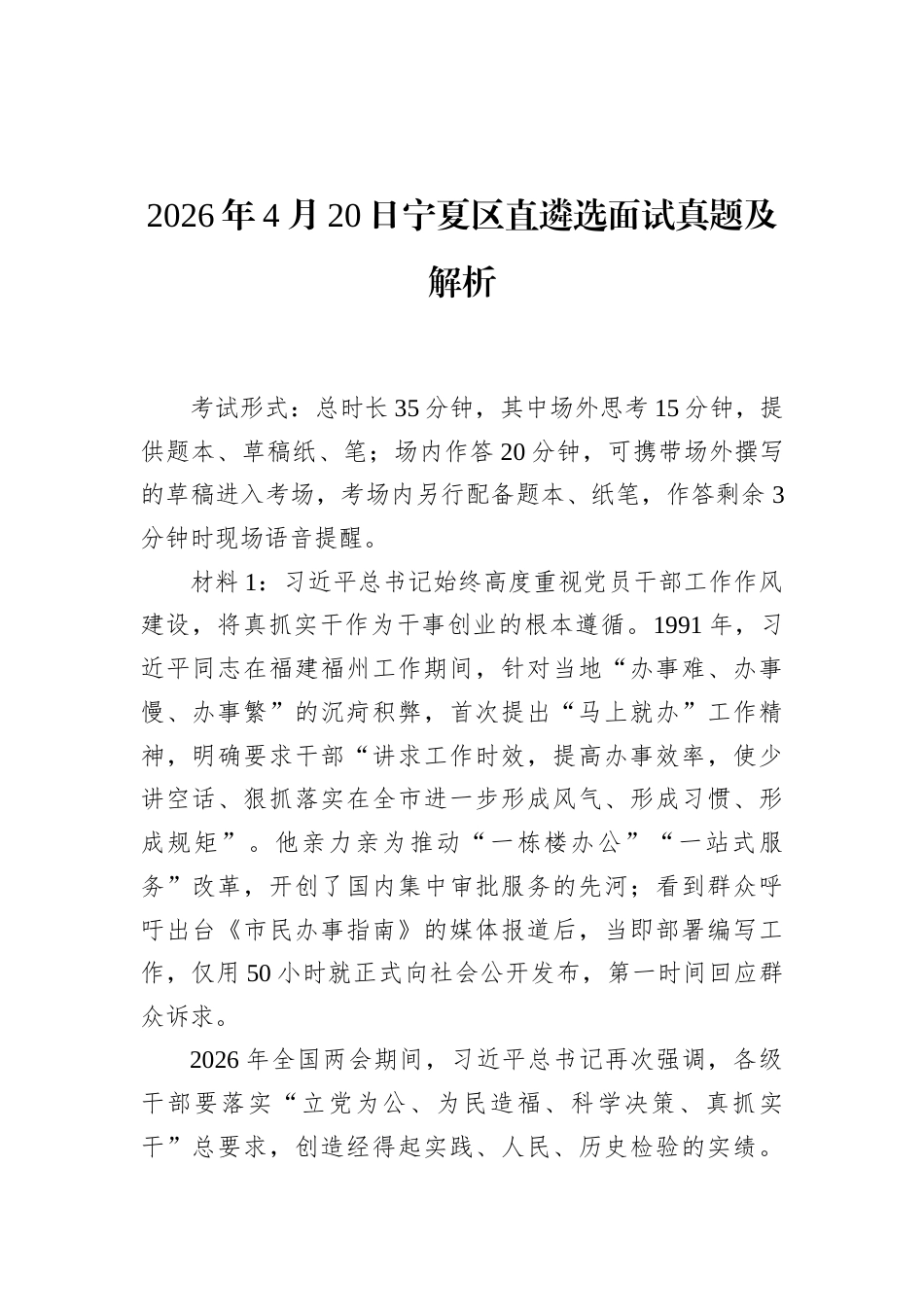 2026年4月20日宁夏区直遴选面试真题及解析

考试形式：总时长35分钟，其中场外思考15分钟，提供题本、草稿纸、笔；场内作答20分钟，可携带场外撰写的草稿进入考场，考场内另行配备题本、纸笔，作答剩余3分钟时现场语音提醒。

材料1：习近平总书记始终高度重视党员干部工作作风建设，将真抓实干作为干事创业的根本遵循。1991年，习近平同志在福建福州工作期间，针对当地“办事难、办事慢、办事繁”的沉疴积弊，首次提出“马上就办”工作精神，明确要求干部“讲求工作时效，提高办事效率，使少讲空话、狠抓落实在全市进一步形成风气、形成习惯、形成规矩”。他亲力亲为推动“一栋楼办公”“一站式服务”改革，开创了国内集中审批服务的先河；看到群众呼吁出台《市民办事指南》的媒体报道后，当即部署编写工作，仅用50小时就正式向社会公开发布，第一时间回应群众诉求。

2026年全国两会期间，习近平总书记再次强调，各级干部要落实“立党为公、为民造福、科学决策、真抓实干”总要求，创造经得起实践、人民、历史检验的实绩。